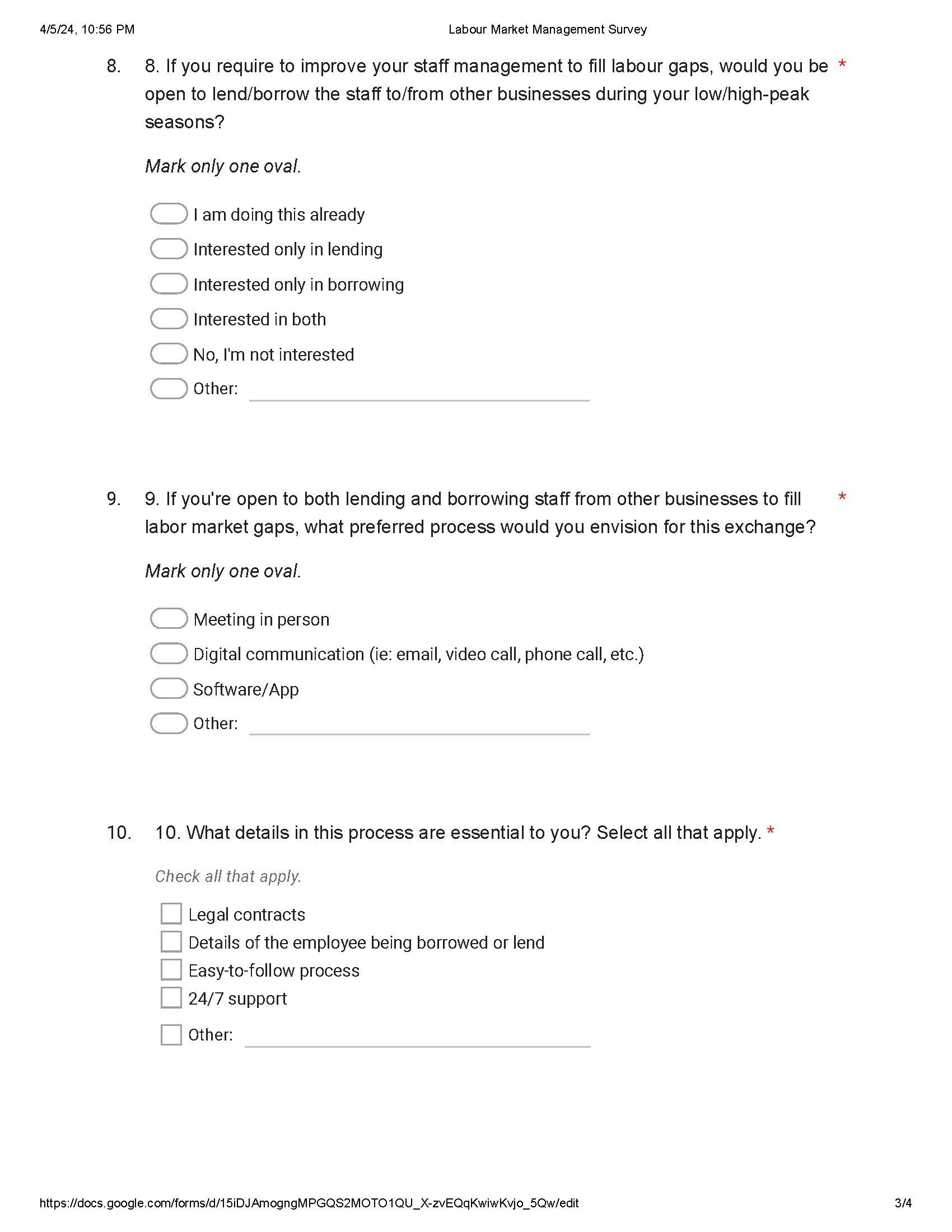 4/5/24, 10:56 PM Labour Market Management Survey

8. 8. If you require to improve your staff management to fill labour gaps, would you be open to lend/borrow the staff to/from other businesses during your low/high-peak seasons? *

Mark only one oval.

I am doing this already
Interested only in lending
Interested only in borrowing
Interested in both
No, I'm not interested
Other: 

9. 9. If you're open to both lending and borrowing staff from other businesses to fill labor market gaps, what preferred process would you envision for this exchange? *

Mark only one oval.

Meeting in person
Digital communication (ie: email, video call, phone call, etc.)
Software/App
Other: 

10. 10. What details in this process are essential to you? Select all that apply. *

Check all that apply.

Legal contracts
Details of the employee being borrowed or lend
Easy-to-follow process
24/7 support
Other: 

https://docs.google.com/forms/d/15iDJAmogngMPGQS2MOTO1QU_X-zvEQqKwiwKvjo_5Qw/edit 3/4